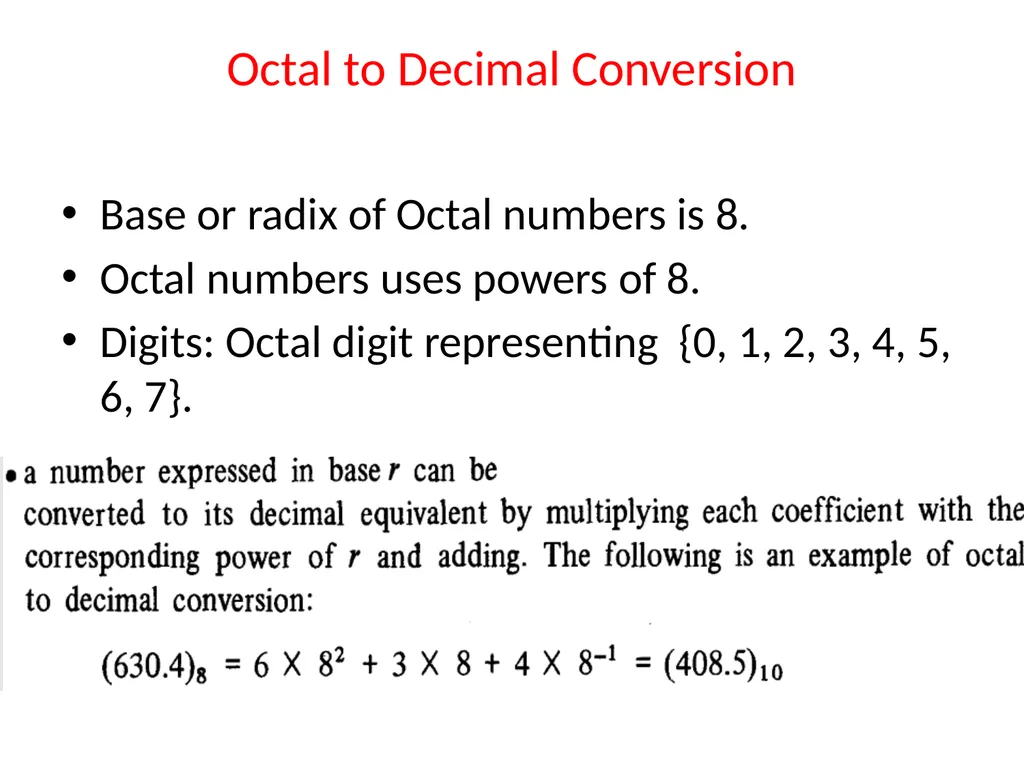 Octal to Decimal Conversion

• Base or radix of Octal numbers is 8.
• Octal numbers uses powers of 8.
• Digits: Octal digit representing {0, 1, 2, 3, 4, 5, 6, 7}.

• a number expressed in base $r$ can be converted to its decimal equivalent by multiplying each coefficient with the corresponding power of $r$ and adding. The following is an example of octal to decimal conversion:

$(630.4)_8 = 6 \times 8^2 + 3 \times 8 + 4 \times 8^{-1} = (408.5)_{10}$